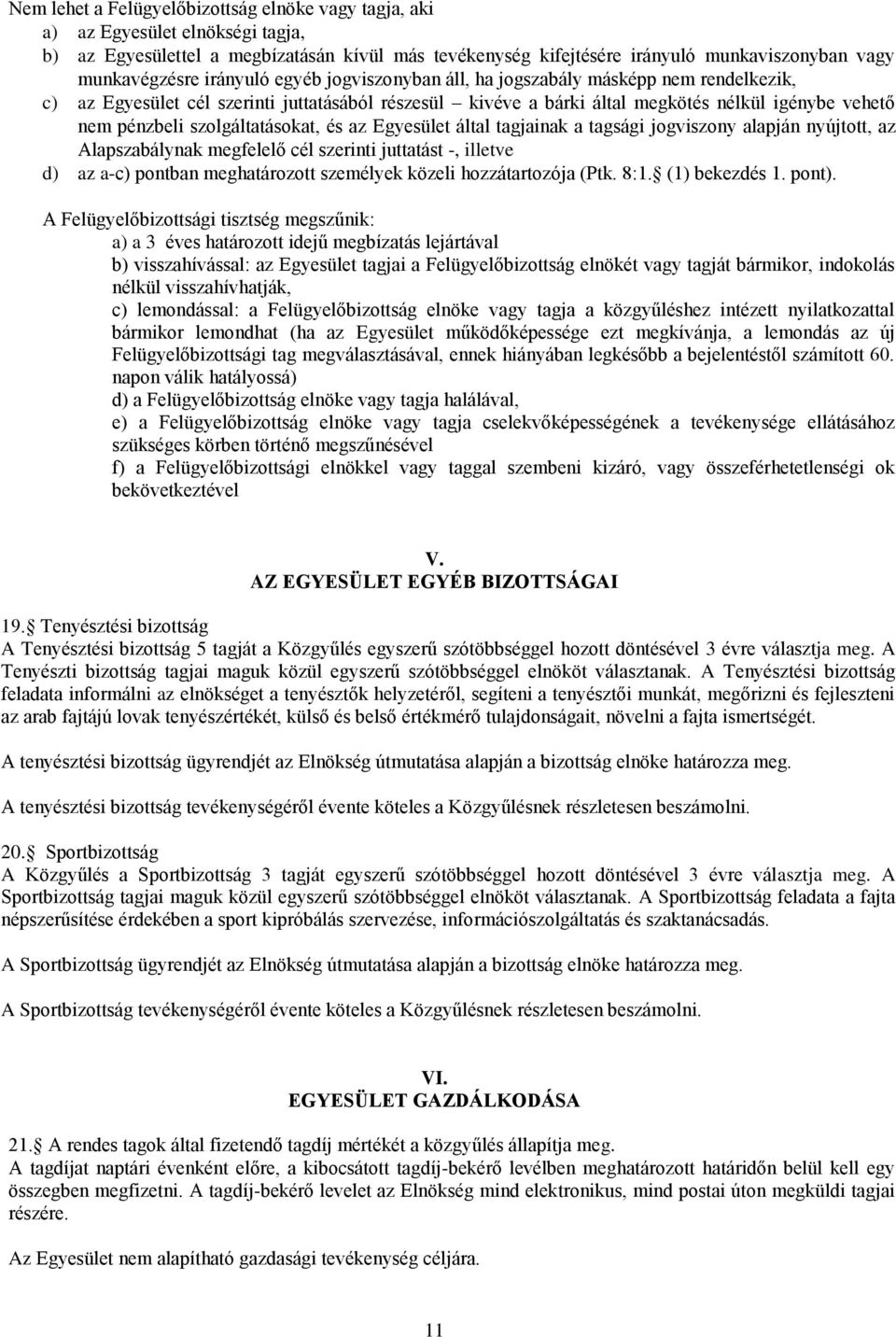 Nem lehet a Felügyelőbizottság elnöke vagy tagja, aki
a) az Egyesület elnökségi tagja,
b) az Egyesülettel a megbízatásán kívül más tevékenység kifejtésére irányuló munkaviszonyban vagy munkavégzésre irányuló egyéb jogviszonyban áll, ha jogszabály másképp nem rendelkezik,
c) az Egyesület cél szerinti juttatásából részesül – kivéve a bárki által megkötés nélkül igénybe vehető nem pénzbeli szolgáltatásokat, és az Egyesület által tagjainak a tagsági jogviszony alapján nyújtott, az Alapszabálynak megfelelő cél szerinti juttatást -, illetve
d) az a-c) pontban meghatározott személyek közeli hozzátartozója (Ptk. 8:1. (1) bekezdés 1. pont).

A Felügyelőbizottsági tisztség megszűnik:
a) a 3 éves határozott idejű megbízatás lejártával
b) visszahívással: az Egyesület tagjai a Felügyelőbizottság elnökét vagy tagját bármikor, indokolás nélkül visszahívhatják,
c) lemondással: a Felügyelőbizottság elnöke vagy tagja a közgyűléshez intézett nyilatkozattal bármikor lemondhat (ha az Egyesület működőképessége ezt megkívánja, a lemondás az új Felügyelőbizottsági tag megválasztásával, ennek hiányában legkésőbb a bejelentéstől számított 60. napon válik hatályossá)
d) a Felügyelőbizottság elnöke vagy tagja halálával,
e) a Felügyelőbizottság elnöke vagy tagja cselekvőképességének a tevékenysége ellátásához szükséges körben történő megszűnésével
f) a Felügyelőbizottsági elnökkel vagy taggal szembeni kizáró, vagy összeférhetetlenségi ok bekövetkeztével

V.
AZ EGYESÜLET EGYÉB BIZOTTSÁGAI

19. Tenyésztési bizottság
A Tenyésztési bizottság 5 tagját a Közgyűlés egyszerű szótöbbséggel hozott döntésével 3 évre választja meg. A Tenyészti bizottság tagjai maguk közül egyszerű szótöbbséggel elnököt választanak. A Tenyésztési bizottság feladata informálni az elnökséget a tenyésztők helyzetéről, segíteni a tenyésztői munkát, megőrizni és fejleszteni az arab fajtájú lovak tenyészértékét, külső és belső értékmérő tulajdonságait, növelni a fajta ismertségét.

A tenyésztési bizottság ügyrendjét az Elnökség útmutatása alapján a bizottság elnöke határozza meg.

A tenyésztési bizottság tevékenységéről évente köteles a Közgyűlésnek részletesen beszámolni.

20. Sportbizottság
A Közgyűlés a Sportbizottság 3 tagját egyszerű szótöbbséggel hozott döntésével 3 évre választja meg. A Sportbizottság tagjai maguk közül egyszerű szótöbbséggel elnököt választanak. A Sportbizottság feladata a fajta népszerűsítése érdekében a sport kipróbálás szervezése, információszolgáltatás és szaktanácsadás.

A Sportbizottság ügyrendjét az Elnökség útmutatása alapján a bizottság elnöke határozza meg.

A Sportbizottság tevékenységéről évente köteles a Közgyűlésnek részletesen beszámolni.

VI.
EGYESÜLET GAZDÁLKODÁSA

21. A rendes tagok által fizetendő tagdíj mértékét a közgyűlés állapítja meg.
A tagdíjat naptári évenként előre, a kibocsátott tagdíj-bekérő levélben meghatározott határidőn belül kell egy összegben megfizetni. A tagdíj-bekérő levelet az Elnökség mind elektronikus, mind postai úton megküldi tagjai részére.

Az Egyesület nem alapítható gazdasági tevékenység céljára.

11